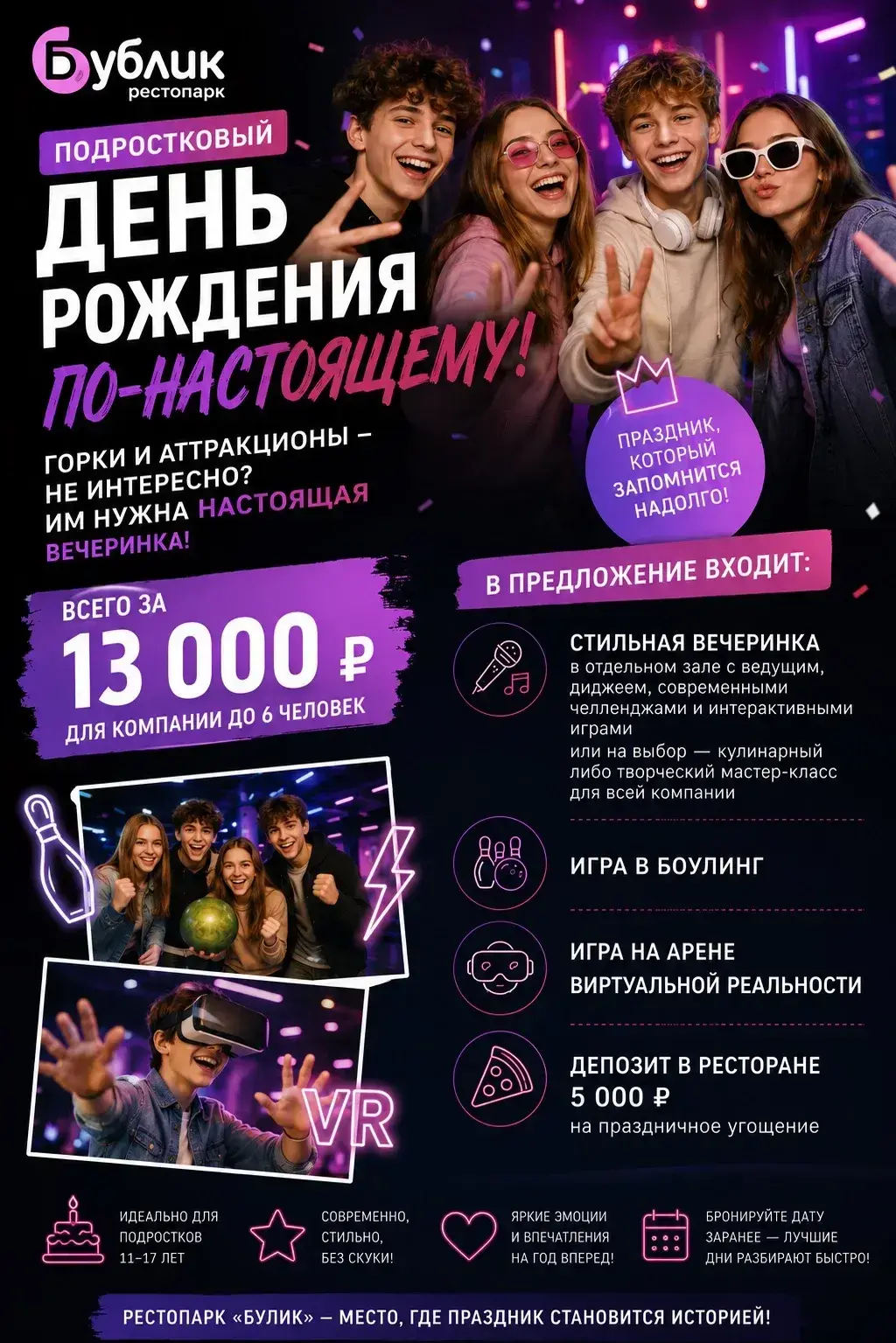 Бублик
рестопарк

ПОДРОСТКОВЫЙ
ДЕНЬ РОЖДЕНИЯ
ПО-НАСТОЯЩЕМУ!

ГОРКИ И АТТРАКЦИОНЫ – НЕ ИНТЕРЕСНО? ИМ НУЖНА НАСТОЯЩАЯ ВЕЧЕРИНКА!

ПРАЗДНИК, КОТОРЫЙ ЗАПОМНИТСЯ НАДОЛГО!

ВСЕГО ЗА
13 000 ₽
ДЛЯ КОМПАНИИ ДО 6 ЧЕЛОВЕК

VR

В ПРЕДЛОЖЕНИЕ ВХОДИТ:

СТИЛЬНАЯ ВЕЧЕРИНКА
в отдельном зале с ведущим, диджеем, современными челленджами и интерактивными играми
или на выбор — кулинарный либо творческий мастер-класс для всей компании

ИГРА В БОУЛИНГ

ИГРА НА АРЕНЕ ВИРТУАЛЬНОЙ РЕАЛЬНОСТИ

ДЕПОЗИТ В РЕСТОРАНЕ
5 000 ₽
на праздничное угощение

ИДЕАЛЬНО ДЛЯ ПОДРОСТКОВ 11–17 ЛЕТ

СОВРЕМЕННО, СТИЛЬНО, БЕЗ СКУКИ!

ЯРКИЕ ЭМОЦИИ И ВПЕЧАТЛЕНИЯ НА ГОД ВПЕРЕД!

БРОНИРУЙТЕ ДАТУ ЗАРАНЕЕ — ЛУЧШИЕ ДНИ РАЗБИРАЮТ БЫСТРО!

РЕСТОПАРК «БУЛИК» — МЕСТО, ГДЕ ПРАЗДНИК СТАНОВИТСЯ ИСТОРИЕЙ!